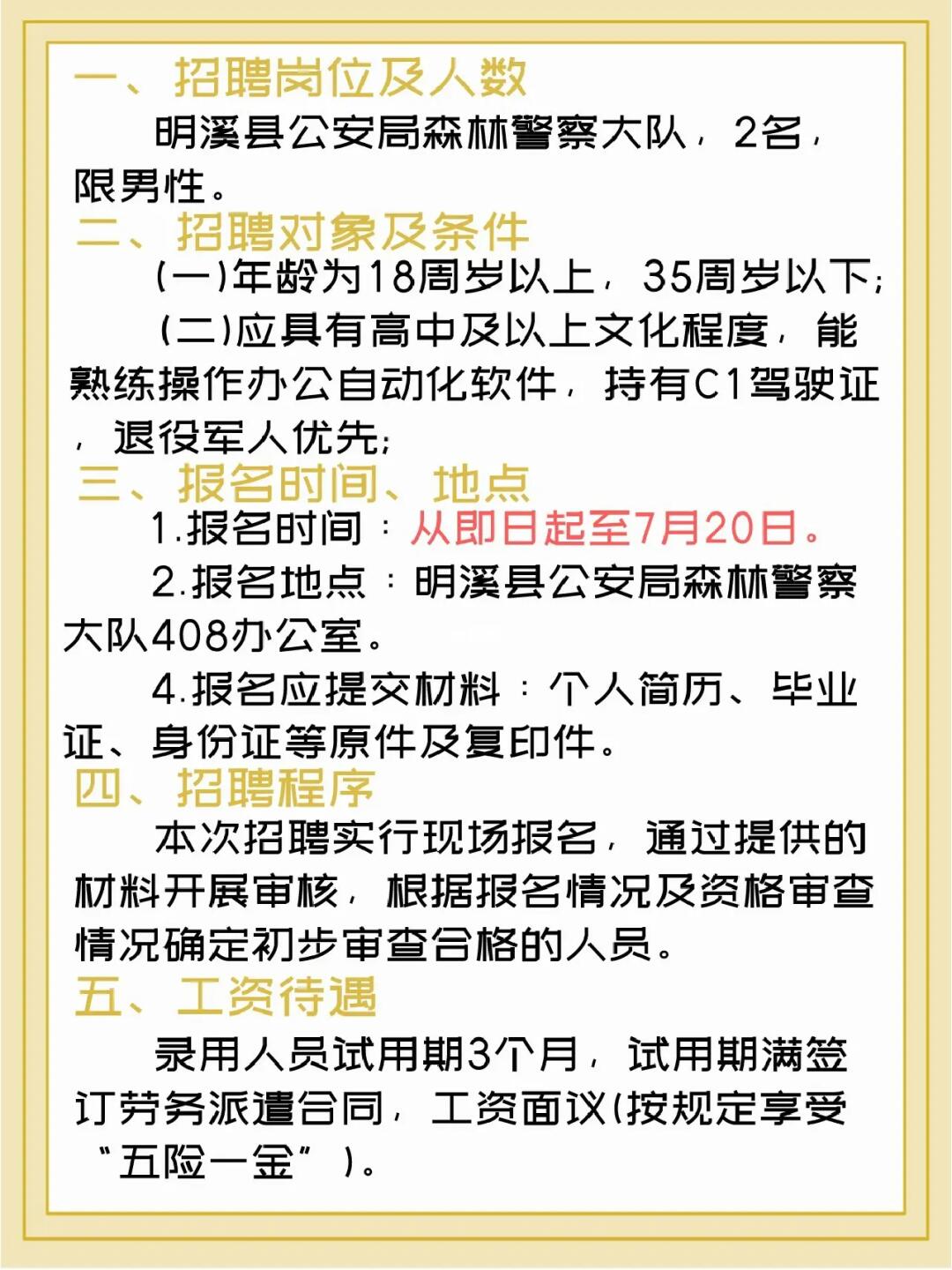 一、招聘岗位及人数

明溪县公安局森林警察大队，2名，限男性。

二、招聘对象及条件

(一)年龄为18周岁以上，35周岁以下;

(二)应具有高中及以上文化程度，能熟练操作办公自动化软件，持有C1驾驶证，退役军人优先;

三、报名时间、地点

1.报名时间：从即日起至7月20日。

2.报名地点：明溪县公安局森林警察大队408办公室。

4.报名应提交材料：个人简历、毕业证、身份证等原件及复印件。

四、招聘程序

本次招聘实行现场报名，通过提供的材料开展审核，根据报名情况及资格审查情况确定初步审查合格的人员。

五、工资待遇

录用人员试用期3个月，试用期满签订劳务派遣合同，工资面议(按规定享受“五险一金”)。